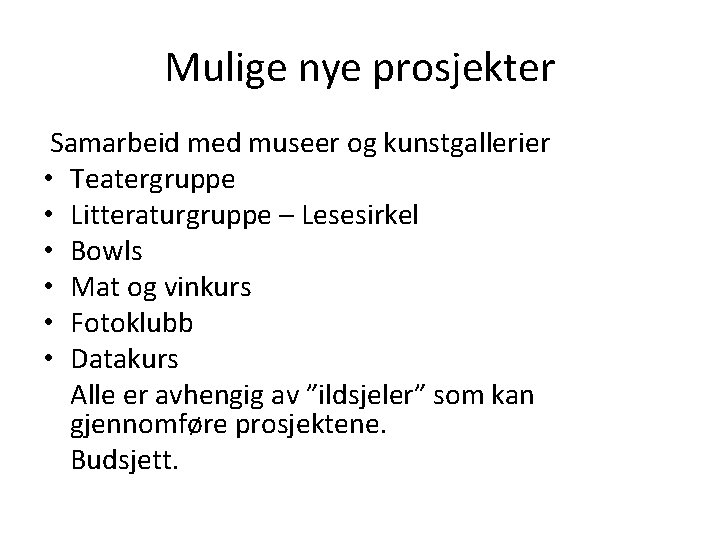 Mulige nye prosjekter

Samarbeid med museer og kunstgallerier
• Teatergruppe
• Litteraturgruppe – Lesesirkel
• Bowls
• Mat og vinkurs
• Fotoklubb
• Datakurs

Alle er avhengig av ”ildsjeler” som kan gjennomføre prosjektene.

Budsjett.